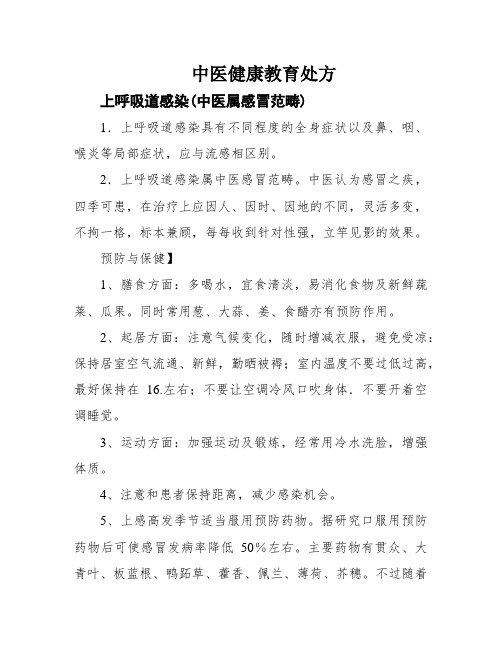 中医健康教育处方

上呼吸道感染(中医属感冒范畴)

1．上呼吸道感染具有不同程度的全身症状以及鼻、咽、喉炎等局部症状，应与流感相区别。

2．上呼吸道感染属中医感冒范畴。中医认为感冒之疾，四季可患，在治疗上应因人、因时、因地的不同，灵活多变，不拘一格，标本兼顾，每每收到针对性强，立竿见影的效果。

预防与保健】

1、膳食方面：多喝水，宜食清淡，易消化食物及新鲜蔬菜、瓜果。同时常用葱、大蒜、姜、食醋亦有预防作用。

2、起居方面：注意气候变化，随时增减衣服，避免受凉：保持居室空气流通、新鲜，勤晒被褥；室内温度不要过低过高，最好保持在 16.左右；不要让空调冷风口吹身体．不要开着空调睡觉。

3、运动方面：加强运动及锻炼，经常用冷水洗脸，增强体质。

4、注意和患者保持距离，减少感染机会。

5、上感高发季节适当服用预防药物。据研究口服用预防药物后可使感冒发病率降低 50%左右。主要药物有贯众、大青叶、板蓝根、鸭跖草、藿香、佩兰、薄荷、芥穗。不过随着